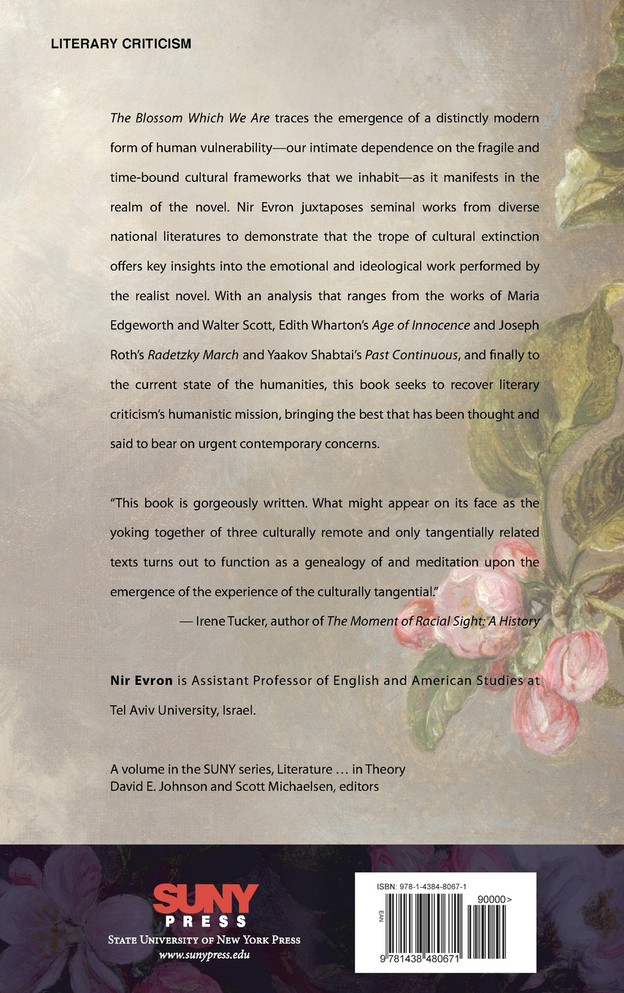 LITERARY CRITICISM

The Blossom Which We Are traces the emergence of a distinctly modern form of human vulnerability—our intimate dependence on the fragile and time-bound cultural frameworks that we inhabit—as it manifests in the realm of the novel. Nir Evron juxtaposes seminal works from diverse national literatures to demonstrate that the trope of cultural extinction offers key insights into the emotional and ideological work performed by the realist novel. With an analysis that ranges from the works of Maria Edgeworth and Walter Scott, Edith Wharton's Age of Innocence and Joseph Roth's Radetzky March and Yaakov Shabtai's Past Continuous, and finally to the current state of the humanities, this book seeks to recover literary criticism's humanistic mission, bringing the best that has been thought and said to bear on urgent contemporary concerns.

"This book is gorgeously written. What might appear on its face as the yoking together of three culturally remote and only tangentially related texts turns out to function as a genealogy of and meditation upon the emergence of the experience of the culturally tangential."

— Irene Tucker, author of The Moment of Racial Sight: A History

Nir Evron is Assistant Professor of English and American Studies at Tel Aviv University, Israel.

A volume in the SUNY series, Literature … in Theory
David E. Johnson and Scott Michaelsen, editors

SUNY PRESS
STATE UNIVERSITY OF NEW YORK PRESS
www.sunypress.edu

ISBN: 978-1-4384-8067-1
EAN
90000>
9 781438 480671